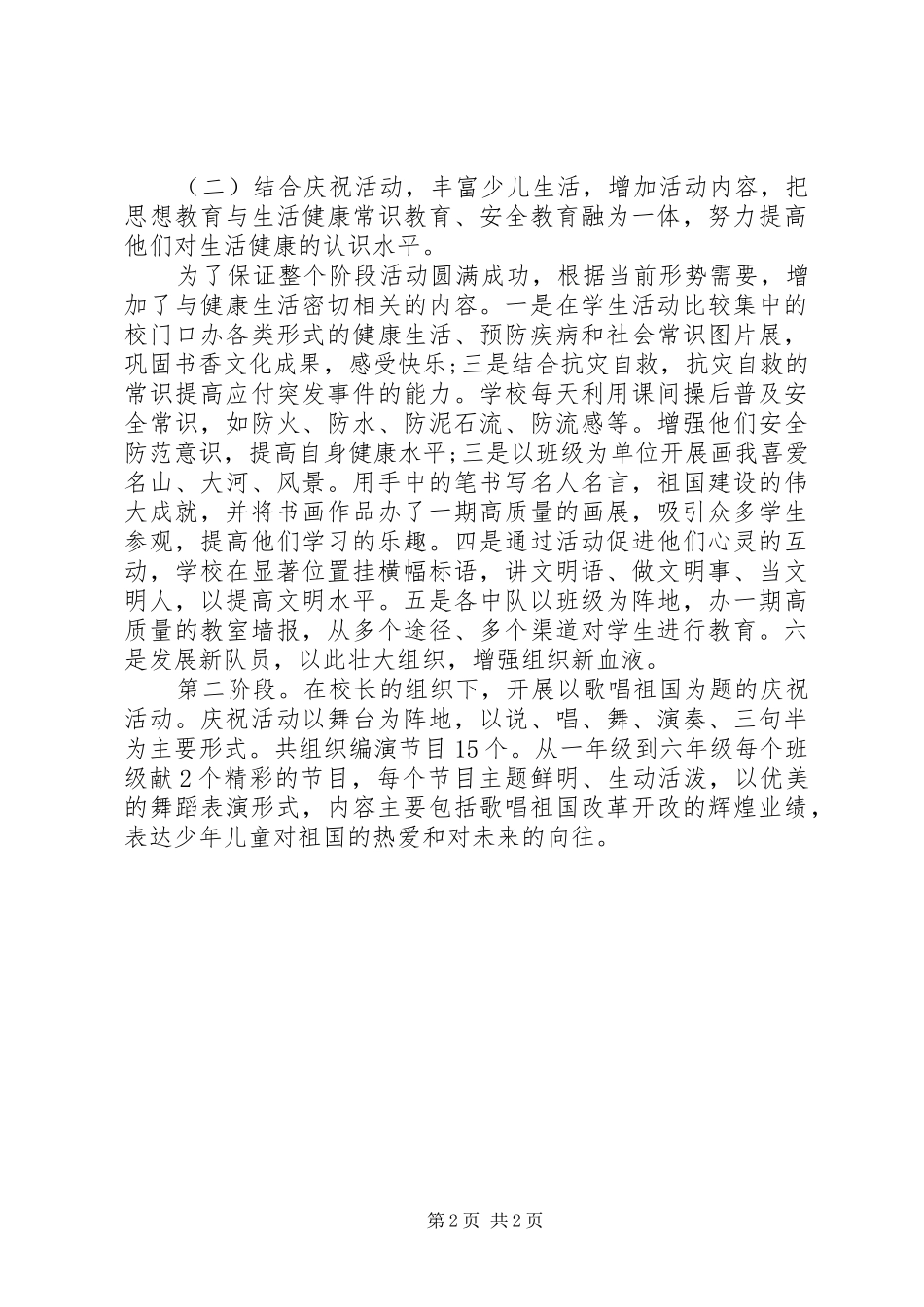 （二）结合庆祝活动，丰富少儿生活，增加活动内容，把思想教育与生活健康常识教育、安全教育融为一体，努力提高他们对生活健康的认识水平。

为了保证整个阶段活动圆满成功，根据当前形势需要，增加了与健康生活密切相关的内容。一是在学生活动比较集中的校门口办各类形式的健康生活、预防疾病和社会常识图片展，巩固书香文化成果，感受快乐;三是结合抗灾自救，抗灾自救的常识提高应付突发事件的能力。学校每天利用课间操后普及安全常识，如防火、防水、防泥石流、防流感等。增强他们安全防范意识，提高自身健康水平;三是以班级为单位开展画我喜爱名山、大河、风景。用手中的笔书写名人名言，祖国建设的伟大成就，并将书画作品办了一期高质量的画展，吸引众多学生参观，提高他们学习的乐趣。四是通过活动促进他们心灵的互动，学校在显著位置挂横幅标语，讲文明语、做文明事、当文明人，以提高文明水平。五是各中队以班级为阵地，办一期高质量的教室墙报，从多个途径、多个渠道对学生进行教育。六是发展新队员，以此壮大组织，增强组织新血液。

第二阶段。在校长的组织下，开展以歌唱祖国为题的庆祝活动。庆祝活动以舞台为阵地，以说、唱、舞、演奏、三句半为主要形式。共组织编演节目15个。从一年级到六年级每个班级献2个精彩的节目，每个节目主题鲜明、生动活泼，以优美的舞蹈表演形式，内容主要包括歌唱祖国改革开改的辉煌业绩，表达少年儿童对祖国的热爱和对未来的向往。

第2页 共2页